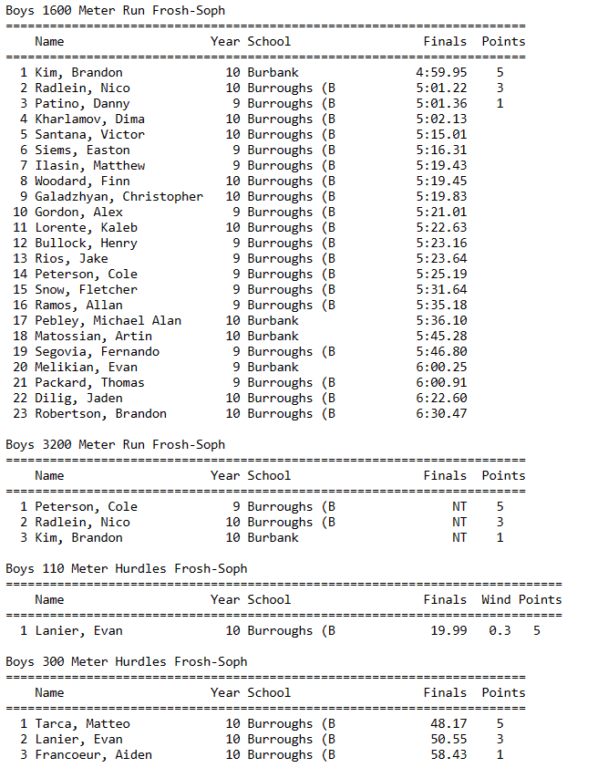 Boys 1600 Meter Run Frosh-Soph

| | Name | Year | School | Finals | Points |
|---|---|---|---|---|---|
| 1 | Kim, Brandon | 10 | Burbank | 4:59.95 | 5 |
| 2 | Radlein, Nico | 10 | Burroughs (B | 5:01.22 | 3 |
| 3 | Patino, Danny | 9 | Burroughs (B | 5:01.36 | 1 |
| 4 | Kharlamov, Dima | 10 | Burroughs (B | 5:02.13 | |
| 5 | Santana, Victor | 10 | Burroughs (B | 5:15.01 | |
| 6 | Siems, Easton | 9 | Burroughs (B | 5:16.31 | |
| 7 | Ilasin, Matthew | 9 | Burroughs (B | 5:19.43 | |
| 8 | Woodard, Finn | 10 | Burroughs (B | 5:19.45 | |
| 9 | Galadzhyan, Christopher | 10 | Burroughs (B | 5:19.83 | |
| 10 | Gordon, Alex | 9 | Burroughs (B | 5:21.01 | |
| 11 | Lorente, Kaleb | 10 | Burroughs (B | 5:22.63 | |
| 12 | Bullock, Henry | 9 | Burroughs (B | 5:23.16 | |
| 13 | Rios, Jake | 9 | Burroughs (B | 5:23.64 | |
| 14 | Peterson, Cole | 9 | Burroughs (B | 5:25.19 | |
| 15 | Snow, Fletcher | 9 | Burroughs (B | 5:31.64 | |
| 16 | Ramos, Allan | 9 | Burroughs (B | 5:35.18 | |
| 17 | Pebley, Michael Alan | 10 | Burbank | 5:36.10 | |
| 18 | Matossian, Artin | 10 | Burbank | 5:45.28 | |
| 19 | Segovia, Fernando | 9 | Burroughs (B | 5:46.80 | |
| 20 | Melikian, Evan | 9 | Burbank | 6:00.25 | |
| 21 | Packard, Thomas | 9 | Burroughs (B | 6:00.91 | |
| 22 | Dilig, Jaden | 10 | Burroughs (B | 6:22.60 | |
| 23 | Robertson, Brandon | 10 | Burroughs (B | 6:30.47 | |

Boys 3200 Meter Run Frosh-Soph

| | Name | Year | School | Finals | Points |
|---|---|---|---|---|---|
| 1 | Peterson, Cole | 9 | Burroughs (B | NT | 5 |
| 2 | Radlein, Nico | 10 | Burroughs (B | NT | 3 |
| 3 | Kim, Brandon | 10 | Burbank | NT | 1 |

Boys 110 Meter Hurdles Frosh-Soph

| | Name | Year | School | Finals | Wind | Points |
|---|---|---|---|---|---|---|
| 1 | Lanier, Evan | 10 | Burroughs (B | 19.99 | 0.3 | 5 |

Boys 300 Meter Hurdles Frosh-Soph

| | Name | Year | School | Finals | Points |
|---|---|---|---|---|---|
| 1 | Tarca, Matteo | 10 | Burroughs (B | 48.17 | 5 |
| 2 | Lanier, Evan | 10 | Burroughs (B | 50.55 | 3 |
| 3 | Francoeur, Aiden | 10 | Burroughs (B | 58.43 | 1 |